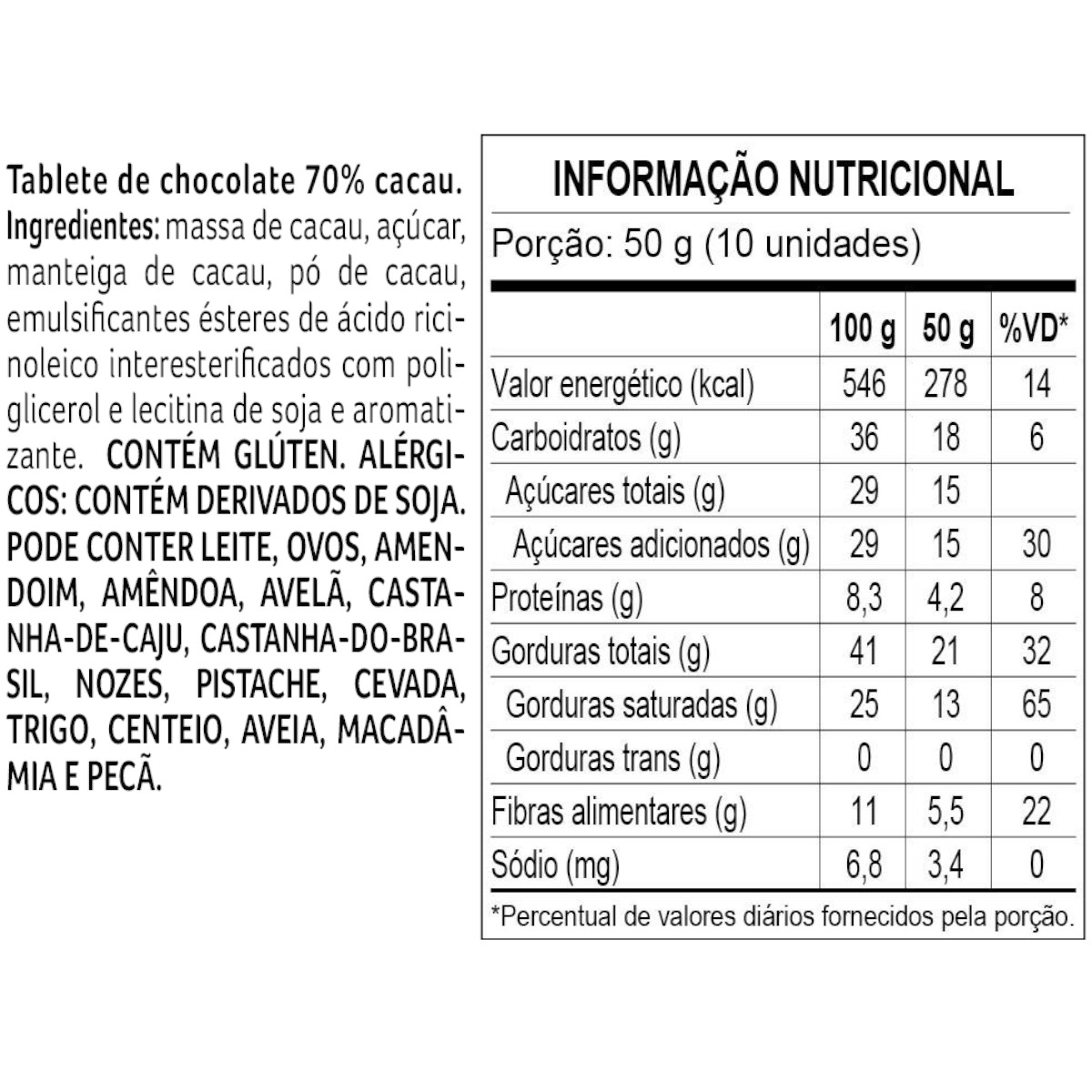 Tablete de chocolate 70% cacau.
Ingredientes: massa de cacau, açúcar, manteiga de cacau, pó de cacau, emulsificantes ésteres de ácido ricinoleico interesterificados com poliglicerol e lecitina de soja e aromatizante. CONTÉM GLÚTEN. ALÉRGICOS: CONTÉM DERIVADOS DE SOJA. PODE CONTER LEITE, OVOS, AMENDOIM, AMÊNDOA, AVELÃ, CASTANHA-DE-CAJU, CASTANHA-DO-BRASIL, NOZES, PISTACHE, CEVADA, TRIGO, CENTEIO, AVEIA, MACADÂMIA E PECÃ.

INFORMAÇÃO NUTRICIONAL
Porção: 50 g (10 unidades)

| | 100 g | 50 g | %VD* |
|---|---|---|---|
| Valor energético (kcal) | 546 | 278 | 14 |
| Carboidratos (g) | 36 | 18 | 6 |
| Açúcares totais (g) | 29 | 15 | |
| Açúcares adicionados (g) | 29 | 15 | 30 |
| Proteínas (g) | 8,3 | 4,2 | 8 |
| Gorduras totais (g) | 41 | 21 | 32 |
| Gorduras saturadas (g) | 25 | 13 | 65 |
| Gorduras trans (g) | 0 | 0 | 0 |
| Fibras alimentares (g) | 11 | 5,5 | 22 |
| Sódio (mg) | 6,8 | 3,4 | 0 |

*Percentual de valores diários fornecidos pela porção.